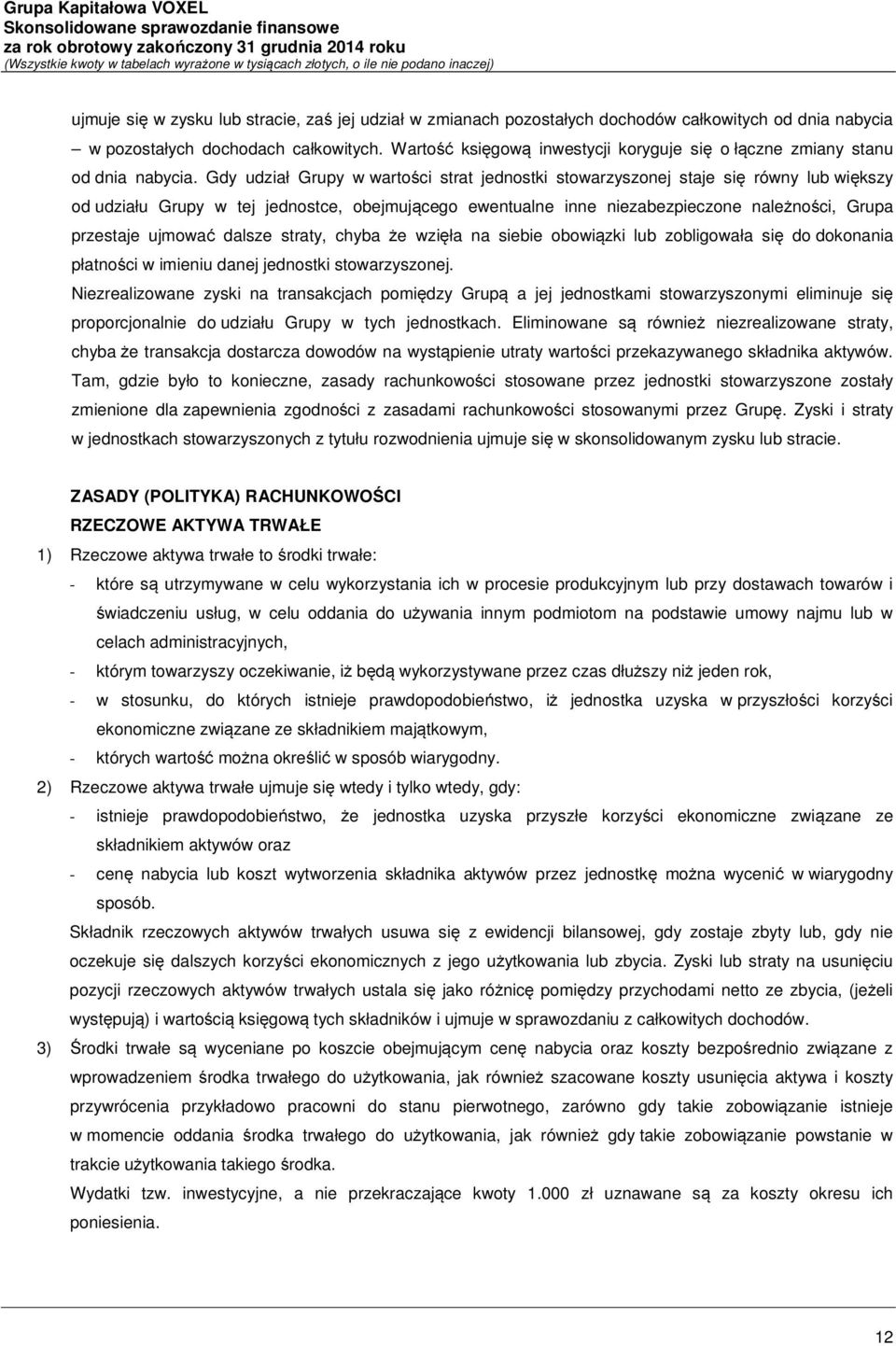 Grupa Kapitałowa VOXEL
Skonsolidowane sprawozdanie finansowe
za rok obrotowy zakończony 31 grudnia 2014 roku
(Wszystkie kwoty w tabelach wyrażone w tysiącach złotych, o ile nie podano inaczej)

ujmuje się w zysku lub stracie, zaś jej udział w zmianach pozostałych dochodów całkowitych od dnia nabycia – w pozostałych dochodach całkowitych. Wartość księgową inwestycji koryguje się o łączne zmiany stanu od dnia nabycia. Gdy udział Grupy w wartości strat jednostki stowarzyszonej staje się równy lub większy od udziału Grupy w tej jednostce, obejmującego ewentualne inne niezabezpieczone należności, Grupa przestaje ujmować dalsze straty, chyba że wzięła na siebie obowiązki lub zobligowała się do dokonania płatności w imieniu danej jednostki stowarzyszonej.

Niezrealizowane zyski na transakcjach pomiędzy Grupą a jej jednostkami stowarzyszonymi eliminuje się proporcjonalnie do udziału Grupy w tych jednostkach. Eliminowane są również niezrealizowane straty, chyba że transakcja dostarcza dowodów na wystąpienie utraty wartości przekazywanego składnika aktywów. Tam, gdzie było to konieczne, zasady rachunkowości stosowane przez jednostki stowarzyszone zostały zmienione dla zapewnienia zgodności z zasadami rachunkowości stosowanymi przez Grupę. Zyski i straty w jednostkach stowarzyszonych z tytułu rozwodnienia ujmuje się w skonsolidowanym zysku lub stracie.

ZASADY (POLITYKA) RACHUNKOWOŚCI

RZECZOWE AKTYWA TRWAŁE

1) Rzeczowe aktywa trwałe to środki trwałe:
- które są utrzymywane w celu wykorzystania ich w procesie produkcyjnym lub przy dostawach towarów i świadczeniu usług, w celu oddania do używania innym podmiotom na podstawie umowy najmu lub w celach administracyjnych,
- którym towarzyszy oczekiwanie, iż będą wykorzystywane przez czas dłuższy niż jeden rok,
- w stosunku, do których istnieje prawdopodobieństwo, iż jednostka uzyska w przyszłości korzyści ekonomiczne związane ze składnikiem majątkowym,
- których wartość można określić w sposób wiarygodny.

2) Rzeczowe aktywa trwałe ujmuje się wtedy i tylko wtedy, gdy:
- istnieje prawdopodobieństwo, że jednostka uzyska przyszłe korzyści ekonomiczne związane ze składnikiem aktywów oraz
- cenę nabycia lub koszt wytworzenia składnika aktywów przez jednostkę można wycenić w wiarygodny sposób.

Składnik rzeczowych aktywów trwałych usuwa się z ewidencji bilansowej, gdy zostaje zbyty lub, gdy nie oczekuje się dalszych korzyści ekonomicznych z jego użytkowania lub zbycia. Zyski lub straty na usunięciu pozycji rzeczowych aktywów trwałych ustala się jako różnicę pomiędzy przychodami netto ze zbycia, (jeżeli występują) i wartością księgową tych składników i ujmuje w sprawozdaniu z całkowitych dochodów.

3) Środki trwałe są wyceniane po koszcie obejmującym cenę nabycia oraz koszty bezpośrednio związane z wprowadzeniem środka trwałego do użytkowania, jak również szacowane koszty usunięcia aktywa i koszty przywrócenia przykładowo pracowni do stanu pierwotnego, zarówno gdy takie zobowiązanie istnieje w momencie oddania środka trwałego do użytkowania, jak również gdy takie zobowiązanie powstanie w trakcie użytkowania takiego środka.

Wydatki tzw. inwestycyjne, a nie przekraczające kwoty 1.000 zł uznawane są za koszty okresu ich poniesienia.

12